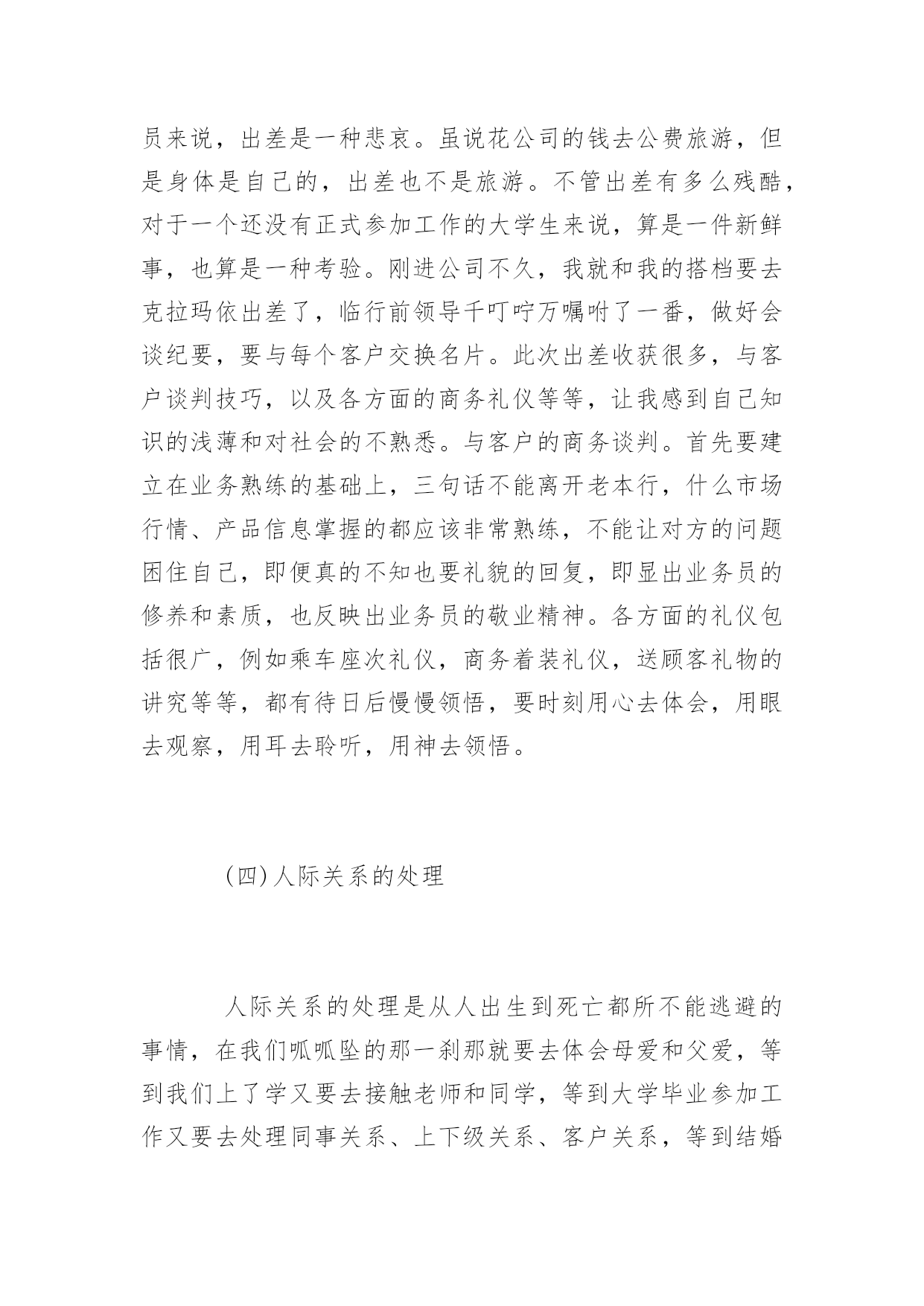 员来说，出差是一种悲哀。虽说花公司的钱去公费旅游，但是身体是自己的，出差也不是旅游。不管出差有多么残酷，对于一个还没有正式参加工作的大学生来说，算是一件新鲜事，也算是一种考验。刚进公司不久，我就和我的搭档要去克拉玛依出差了，临行前领导千叮咛万嘱咐了一番，做好会谈纪要，要与每个客户交换名片。此次出差收获很多，与客户谈判技巧，以及各方面的商务礼仪等等，让我感到自己知识的浅薄和对社会的不熟悉。与客户的商务谈判。首先要建立在业务熟练的基础上，三句话不能离开老本行，什么市场行情、产品信息掌握的都应该非常熟练，不能让对方的问题困住自己，即便真的不知也要礼貌的回复，即显出业务员的修养和素质，也反映出业务员的敬业精神。各方面的礼仪包括很广，例如乘车座次礼仪，商务着装礼仪，送顾客礼物的讲究等等，都有待日后慢慢领悟，要时刻用心去体会，用眼去观察，用耳去聆听，用神去领悟。

(四)人际关系的处理

人际关系的处理是从人出生到死亡都所不能逃避的事情，在我们呱呱坠的那一刹那就要去体会母爱和父爱，等到我们上了学又要去接触老师和同学，等到大学毕业参加工作又要去处理同事关系、上下级关系、客户关系，等到结婚